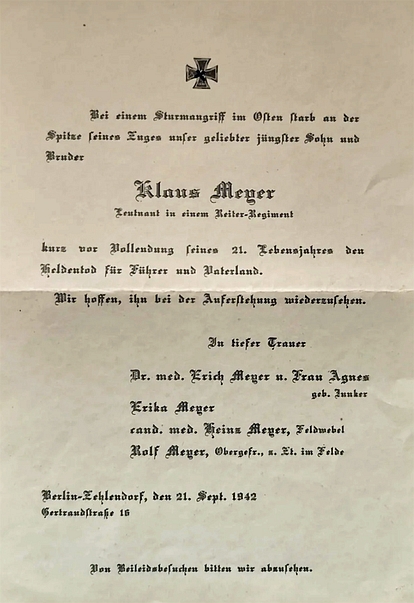 Bei einem Sturmangriff im Osten starb an der Spitze seines Zuges unser geliebter jüngster Sohn und Bruder

Klaus Meyer
Leutnant in einem Reiter-Regiment

kurz vor Vollendung seines 21. Lebensjahres den Heldentod für Führer und Vaterland.

Wir hoffen, ihn bei der Auferstehung wiederzusehen.

In tiefer Trauer

Dr. med. Erich Meyer u. Frau Agnes
geb. Junker
Erika Meyer
cand. med. Heinz Meyer, Feldwebel
Rolf Meyer, Obergefr., z. Zt. im Felde

Berlin-Zehlendorf, den 21. Sept. 1942
Gertraudstraße 16

Von Beileidsbesuchen bitten wir abzusehen.